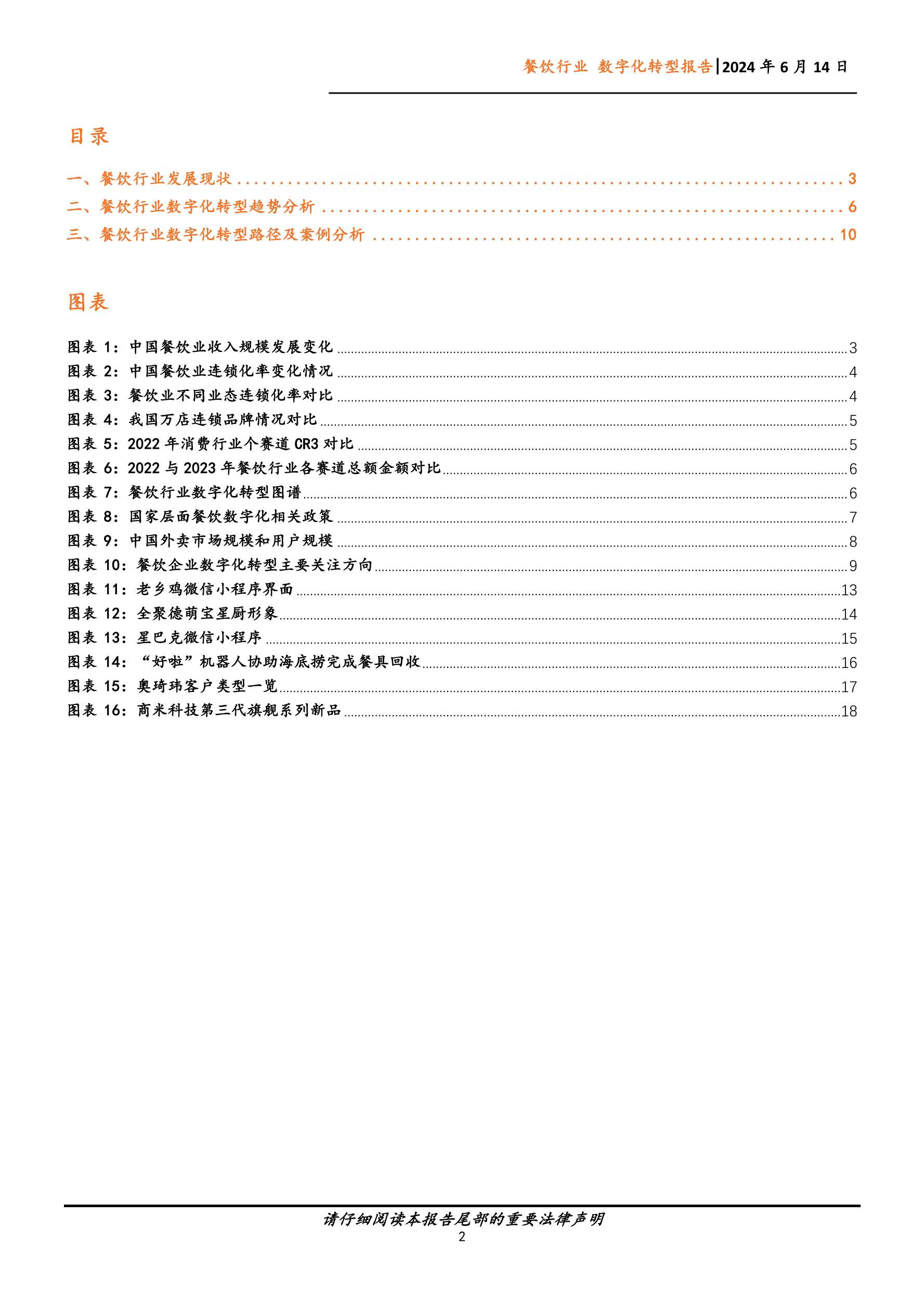 餐饮行业 数字化转型报告|2024年6月14日

目录

一、餐饮行业发展现状 3
二、餐饮行业数字化转型趋势分析 6
三、餐饮行业数字化转型路径及案例分析 10

图表

图表1：中国餐饮业收入规模发展变化 3
图表2：中国餐饮业连锁化率变化情况 4
图表3：餐饮业不同业态连锁化率对比 4
图表4：我国万店连锁品牌情况对比 5
图表5：2022年消费行业个赛道CR3对比 5
图表6：2022与2023年餐饮行业各赛道总额金额对比 6
图表7：餐饮行业数字化转型图谱 6
图表8：国家层面餐饮数字化相关政策 7
图表9：中国外卖市场规模和用户规模 8
图表10：餐饮企业数字化转型主要关注方向 9
图表11：老乡鸡微信小程序界面 13
图表12：全聚德萌宝星厨形象 14
图表13：星巴克微信小程序 15
图表14：“好啦”机器人协助海底捞完成餐具回收 16
图表15：奥琦玮客户类型一览 17
图表16：商米科技第三代旗舰系列新品 18

请仔细阅读本报告尾部的重要法律声明
2